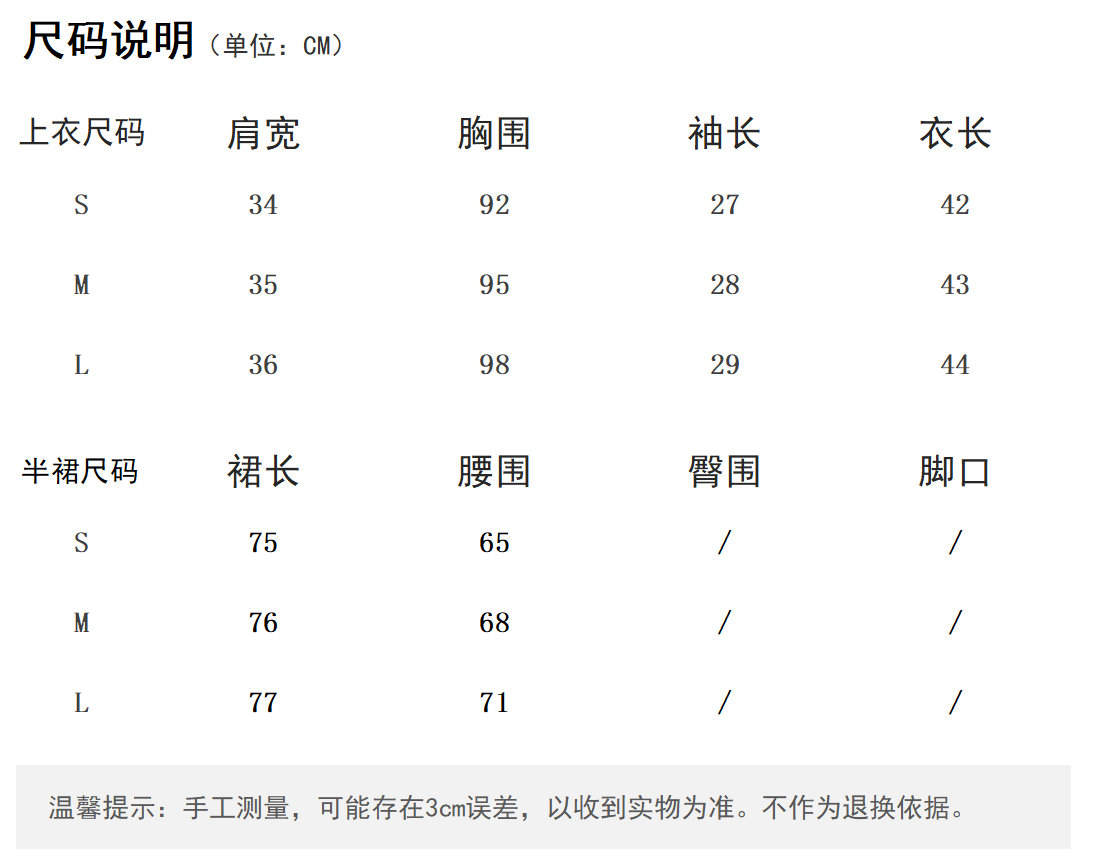 尺码说明（单位：CM）

| 上衣尺码 | 肩宽 | 胸围 | 袖长 | 衣长 |
|---|---|---|---|---|
| S | 34 | 92 | 27 | 42 |
| M | 35 | 95 | 28 | 43 |
| L | 36 | 98 | 29 | 44 |

| 半裙尺码 | 裙长 | 腰围 | 臀围 | 脚口 |
|---|---|---|---|---|
| S | 75 | 65 | / | / |
| M | 76 | 68 | / | / |
| L | 77 | 71 | / | / |

温馨提示：手工测量，可能存在3cm误差，以收到实物为准。不作为退换依据。